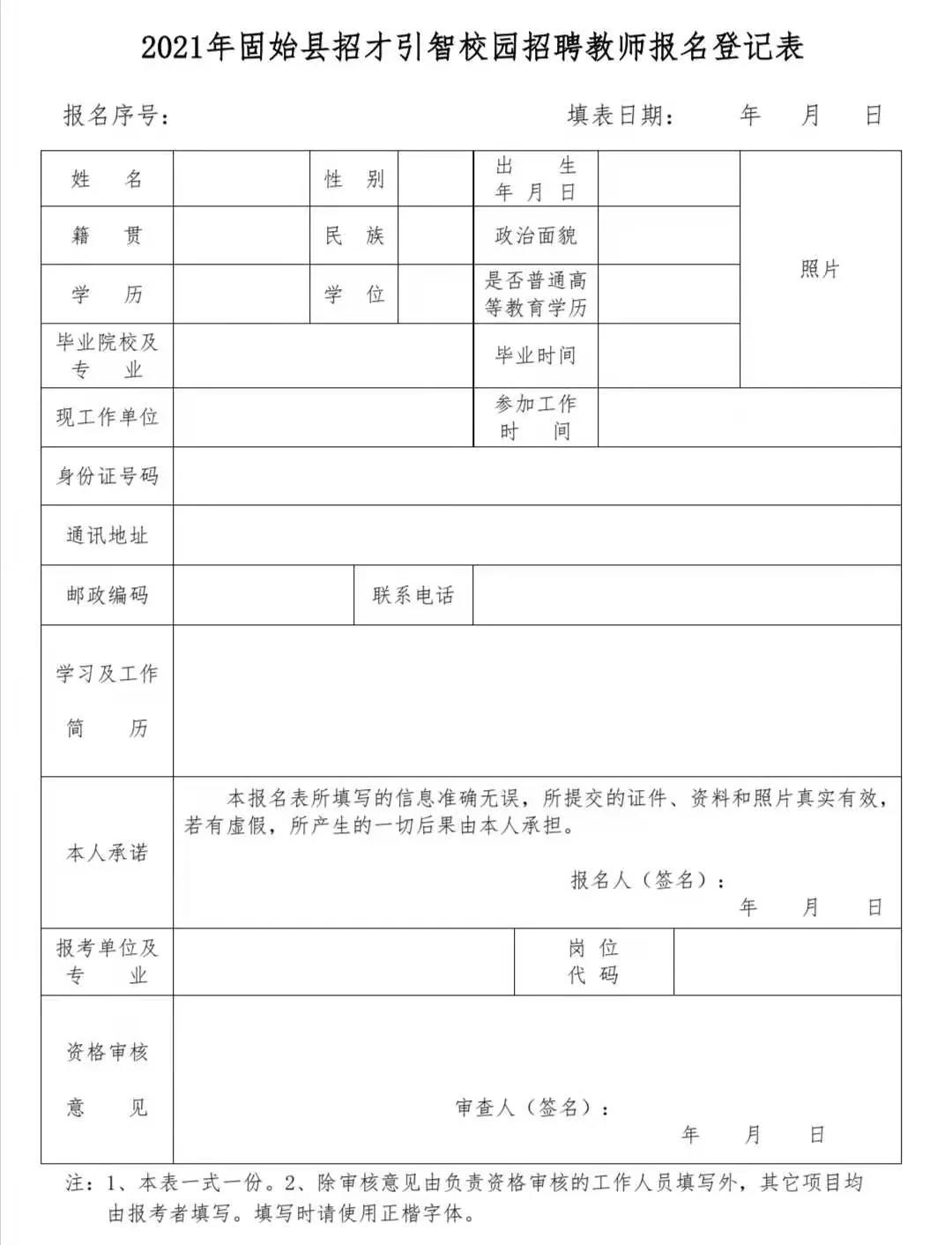 2021年固始县招才引智校园招聘教师报名登记表

报名序号：　　　　　　　　　　　　填表日期：　　年　　月　　日

| 姓　名 | | 性　别 | | 出　生 年 月 日 | | 照片 |
|---|---|---|---|---|---|---|
| 籍　贯 | | 民　族 | | 政治面貌 | | |
| 学　历 | | 学　位 | | 是否普通高等教育学历 | | |
| 毕业院校及专　业 | | | | 毕业时间 | | |
| 现工作单位 | | | | 参加工作时　间 | | |
| 身份证号码 | | | | | | |
| 通讯地址 | | | | | | |
| 邮政编码 | | 联系电话 | | | | |
| 学习及工作简　历 | | | | | | |
| 本人承诺 | 本报名表所填写的信息准确无误，所提交的证件、资料和照片真实有效，若有虚假，所产生的一切后果由本人承担。 报名人（签名）： 年　月　日 | | | | | |
| 报考单位及专　业 | | | | 岗 位 代 码 | | |
| 资格审核意　见 | 审查人（签名）： 年　月　日 | | | | | |

注：1、本表一式一份。2、除审核意见由负责资格审核的工作人员填写外，其它项目均由报考者填写。填写时请使用正楷字体。